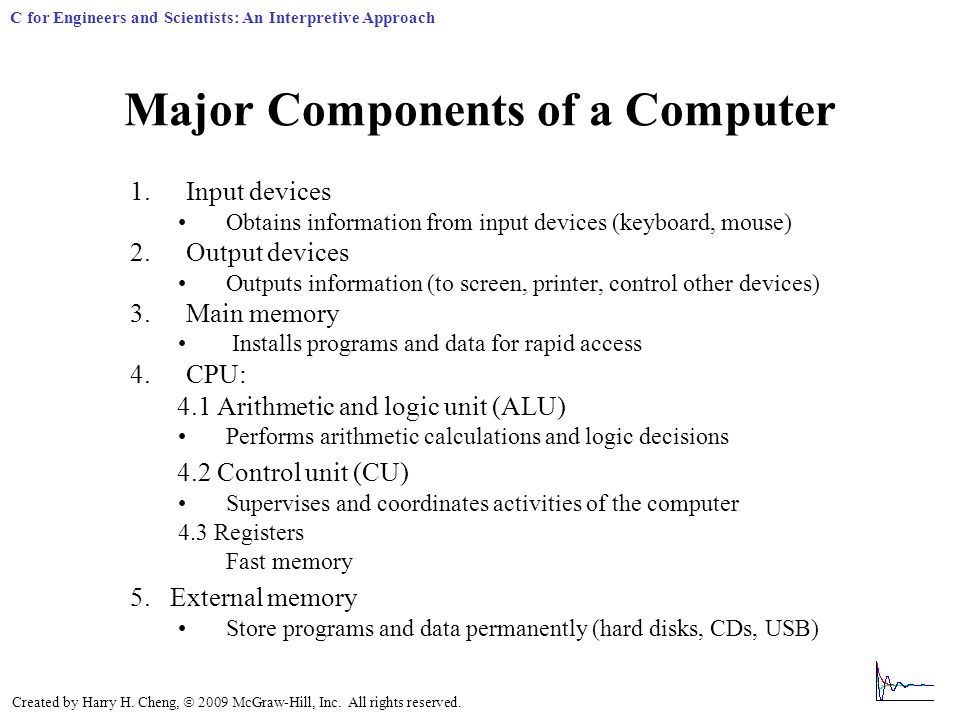 C for Engineers and Scientists: An Interpretive Approach

Major Components of a Computer

1. Input devices
• Obtains information from input devices (keyboard, mouse)
2. Output devices
• Outputs information (to screen, printer, control other devices)
3. Main memory
• Installs programs and data for rapid access
4. CPU:
4.1 Arithmetic and logic unit (ALU)
• Performs arithmetic calculations and logic decisions
4.2 Control unit (CU)
• Supervises and coordinates activities of the computer
4.3 Registers
Fast memory
5. External memory
• Store programs and data permanently (hard disks, CDs, USB)

Created by Harry H. Cheng, © 2009 McGraw-Hill, Inc. All rights reserved.